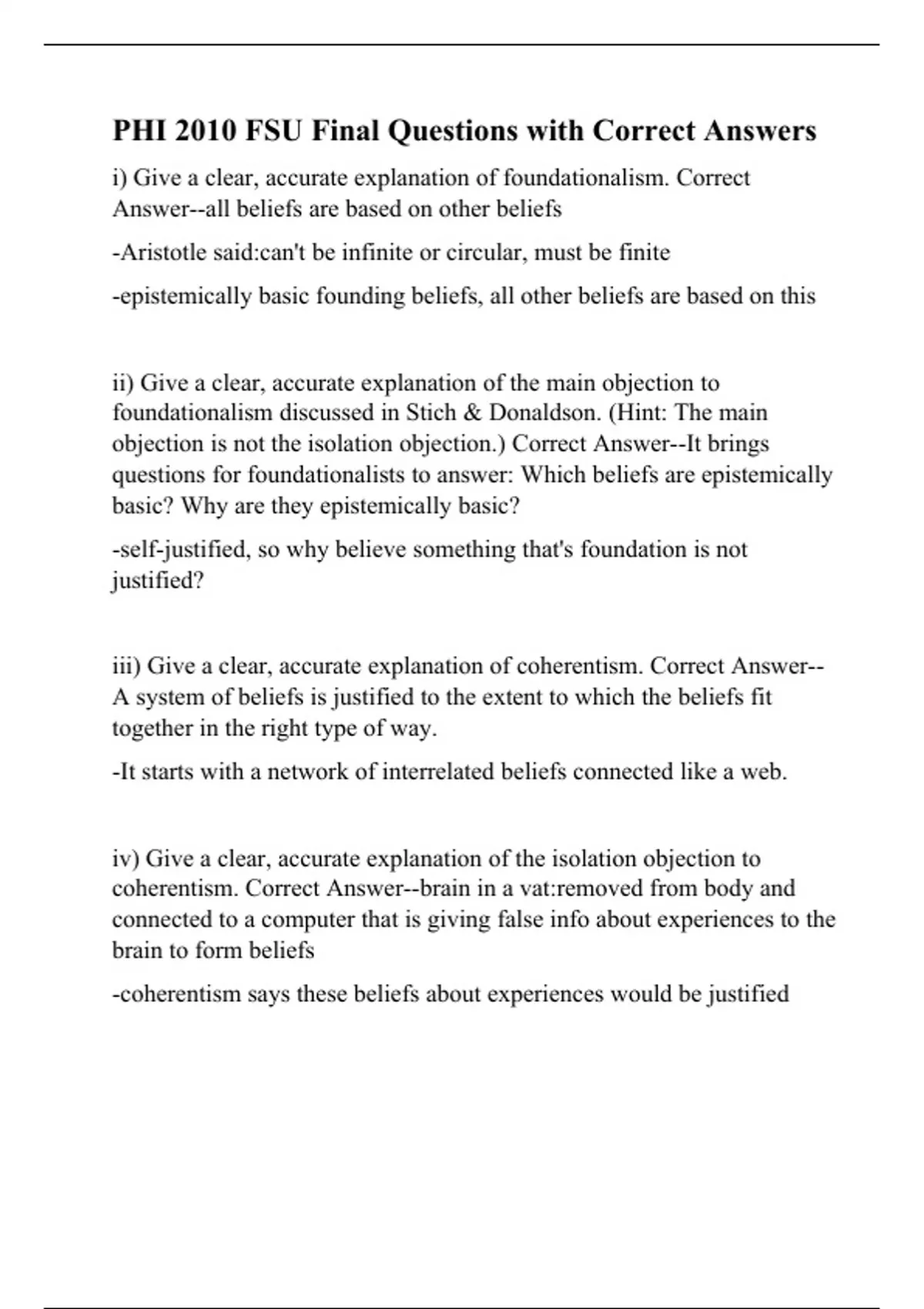 PHI 2010 FSU Final Questions with Correct Answers

i) Give a clear, accurate explanation of foundationalism. Correct Answer--all beliefs are based on other beliefs

-Aristotle said:can't be infinite or circular, must be finite

-epistemically basic founding beliefs, all other beliefs are based on this

ii) Give a clear, accurate explanation of the main objection to foundationalism discussed in Stich & Donaldson. (Hint: The main objection is not the isolation objection.) Correct Answer--It brings questions for foundationalists to answer: Which beliefs are epistemically basic? Why are they epistemically basic?

-self-justified, so why believe something that's foundation is not justified?

iii) Give a clear, accurate explanation of coherentism. Correct Answer--A system of beliefs is justified to the extent to which the beliefs fit together in the right type of way.

-It starts with a network of interrelated beliefs connected like a web.

iv) Give a clear, accurate explanation of the isolation objection to coherentism. Correct Answer--brain in a vat:removed from body and connected to a computer that is giving false info about experiences to the brain to form beliefs

-coherentism says these beliefs about experiences would be justified